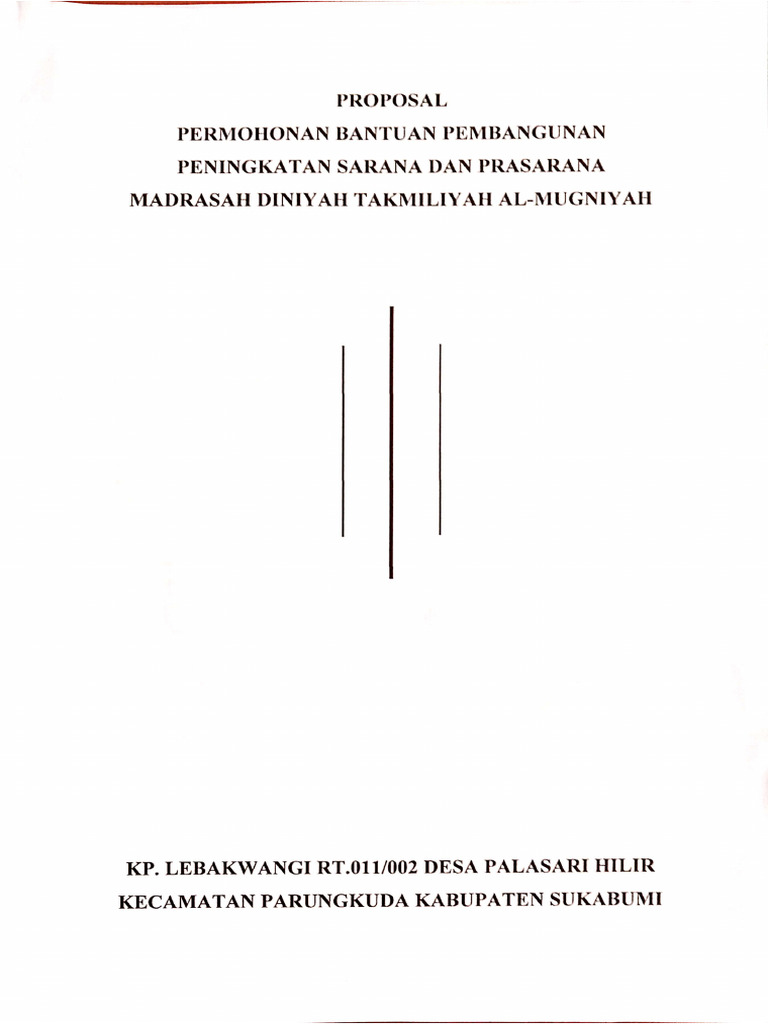 PROPOSAL
PERMOHONAN BANTUAN PEMBANGUNAN
PENINGKATAN SARANA DAN PRASARANA
MADRASAH DINIYAH TAKMILIYAH AL-MUGNIYAH

KP. LEBAKWANGI RT.011/002 DESA PALASARI HILIR
KECAMATAN PARUNGKUDA KABUPATEN SUKABUMI